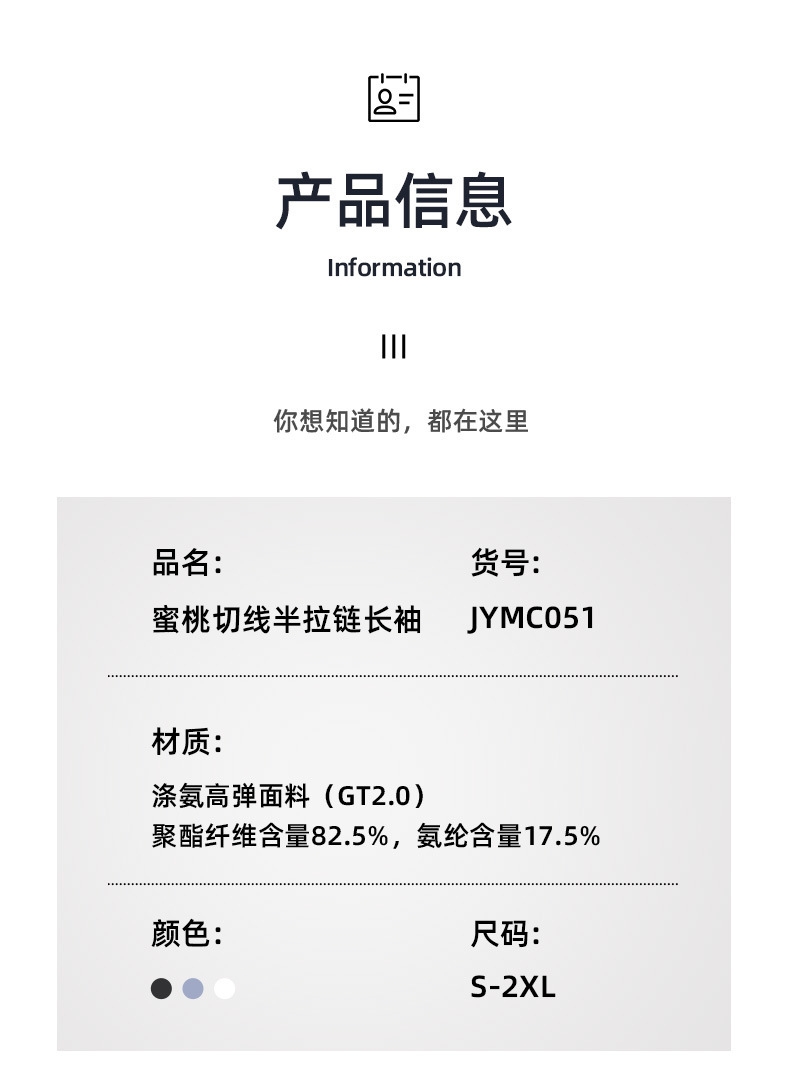 产品信息

Information

III

你想知道的，都在这里

品名:

蜜桃切线半拉链长袖

货号:

JYMC051

材质:

涤氨高弹面料（GT2.0）
聚酯纤维含量82.5%，氨纶含量17.5%

颜色:

尺码:

S-2XL